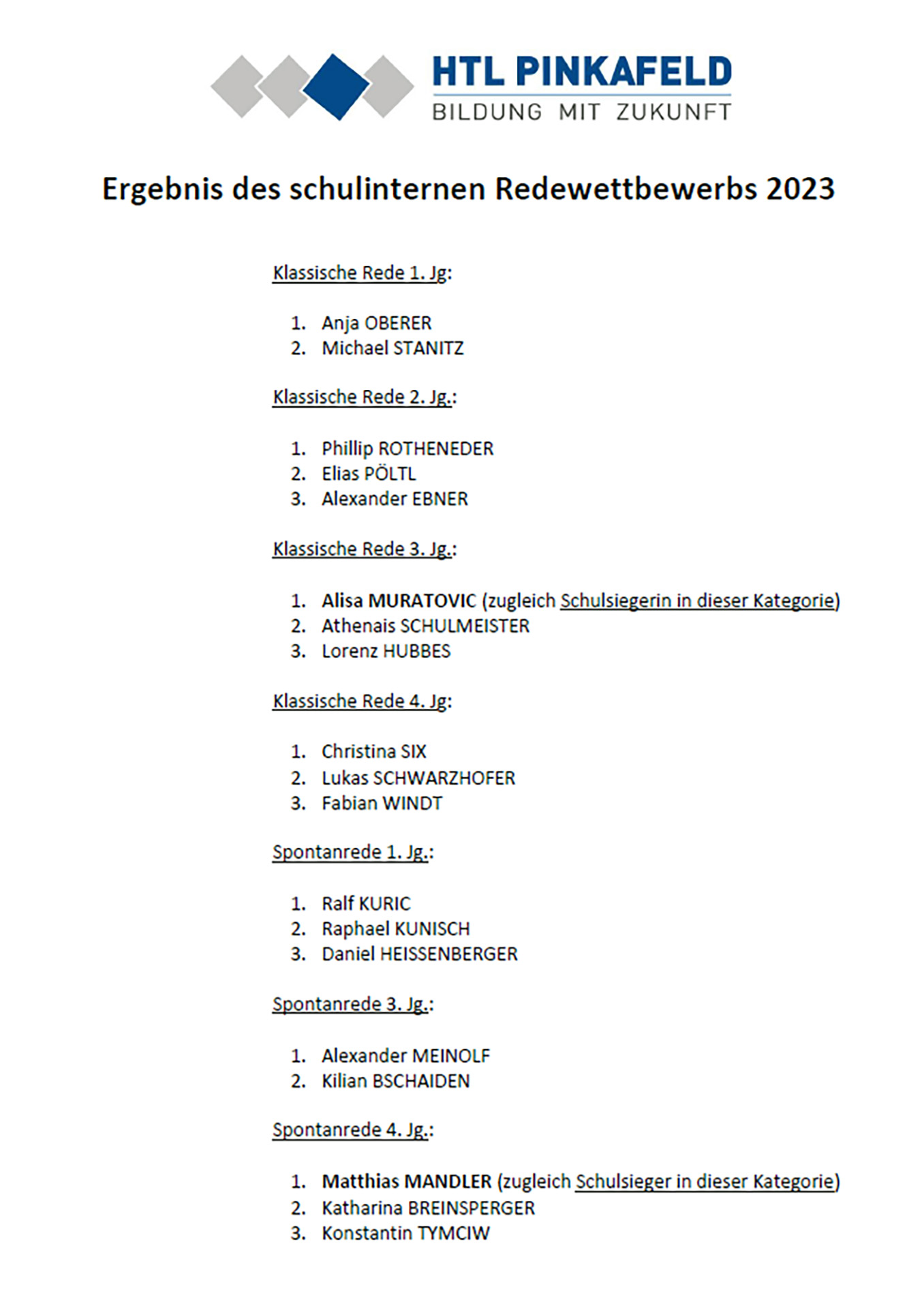 HTL PINKAFELD
BILDUNG MIT ZUKUNFT

Ergebnis des schulinternen Redewettbewerbs 2023

Klassische Rede 1. Jg:

1. Anja OBERER
2. Michael STANITZ

Klassische Rede 2. Jg.:

1. Phillip ROTHENEDER
2. Elias PÖLTL
3. Alexander EBNER

Klassische Rede 3. Jg.:

1. Alisa MURATOVIC (zugleich Schulsiegerin in dieser Kategorie)
2. Athenais SCHULMEISTER
3. Lorenz HUBBES

Klassische Rede 4. Jg:

1. Christina SIX
2. Lukas SCHWARZHOFER
3. Fabian WINDT

Spontanrede 1. Jg.:

1. Ralf KURIC
2. Raphael KUNISCH
3. Daniel HEISSENBERGER

Spontanrede 3. Jg.:

1. Alexander MEINOLF
2. Kilian BSCHAIDEN

Spontanrede 4. Jg.:

1. Matthias MANDLER (zugleich Schulsieger in dieser Kategorie)
2. Katharina BREINSPERGER
3. Konstantin TYMCIW